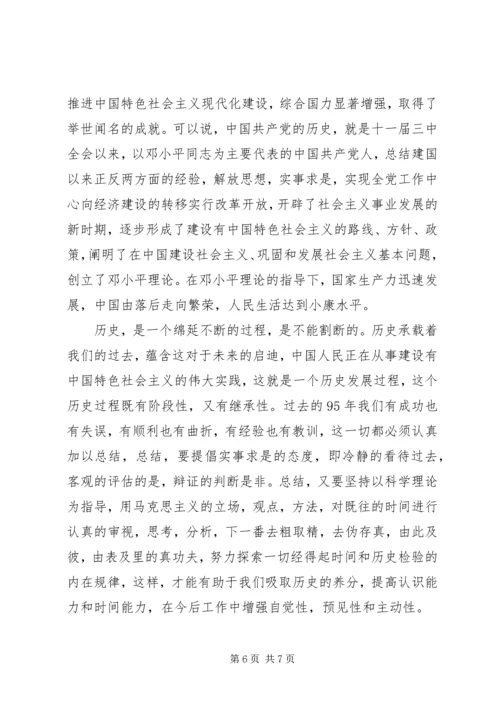 推进中国特色社会主义现代化建设，综合国力显著增强，取得了举世闻名的成就。可以说，中国共产党的历史，就是十一届三中全会以来，以邓小平同志为主要代表的中国共产党人，总结建国以来正反两方面的经验，解放思想，实事求是，实现全党工作中心向经济建设的转移实行改革开放，开辟了社会主义事业发展的新时期，逐步形成了建设有中国特色社会主义的路线、方针、政策，阐明了在中国建设社会主义、巩固和发展社会主义基本问题，创立了邓小平理论。在邓小平理论的指导下，国家生产力迅速发展，中国由落后走向繁荣，人民生活达到小康水平。

历史，是一个绵延不断的过程，是不能割断的。历史承载着我们的过去，蕴含这对于未来的启迪，中国人民正在从事建设有中国特色社会主义的伟大实践，这就是一个历史发展过程，这个历史过程既有阶段性，又有继承性。过去的95年我们有成功也有失误，有顺利也有曲折，有经验也有教训，这一切都必须认真加以总结，总结，要提倡实事求是的态度，即冷静的看待过去，客观的评估的是，辩证的判断是非。总结，又要坚持以科学理论为指导，用马克思主义的立场，观点，方法，对既往的时间进行认真的审视，思考，分析，下一番去粗取精，去伪存真，由此及彼，由表及里的真功夫，努力探索一切经得起时间和历史检验的内在规律，这样，才能有助于我们吸取历史的养分，提高认识能力和时间能力，在今后工作中增强自觉性，预见性和主动性。

第6页 共7页